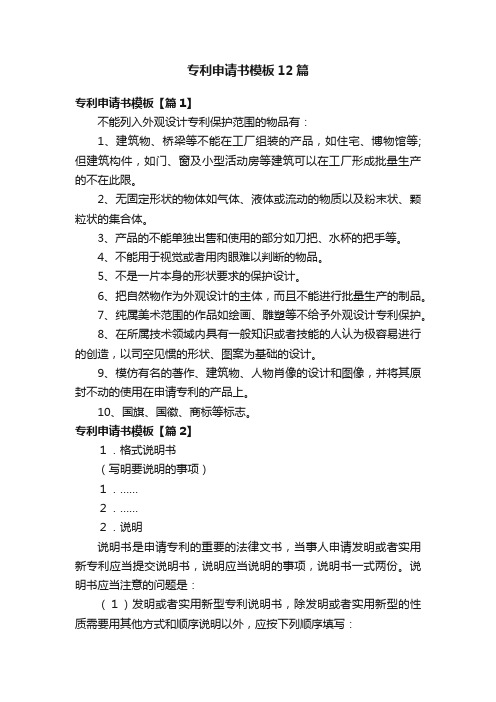 专利申请书模板12篇

专利申请书模板【篇1】

不能列入外观设计专利保护范围的物品有：

1、建筑物、桥梁等不能在工厂组装的产品，如住宅、博物馆等;但建筑构件，如门、窗及小型活动房等建筑可以在工厂形成批量生产的不在此限。

2、无固定形状的物体如气体、液体或流动的物质以及粉末状、颗粒状的集合体。

3、产品的不能单独出售和使用的部分如刀把、水杯的把手等。

4、不能用于视觉或者用肉眼难以判断的物品。

5、不是一片本身的形状要求的保护设计。

6、把自然物作为外观设计的主体，而且不能进行批量生产的制品。

7、纯属美术范围的作品如绘画、雕塑等不给予外观设计专利保护。

8、在所属技术领域内具有一般知识或者技能的人认为极容易进行的创造，以司空见惯的形状、图案为基础的设计。

9、模仿有名的著作、建筑物、人物肖像的设计和图像，并将其原封不动的使用在申请专利的产品上。

10、国旗、国徽、商标等标志。

专利申请书模板【篇2】

1．格式说明书

（写明要说明的事项）

1．......

2．......

2．说明

说明书是申请专利的重要的法律文书，当事人申请发明或者实用新专利应当提交说明书，说明应当说明的事项，说明书一式两份。说明书应当注意的问题是：

（1）发明或者实用新型专利说明书，除发明或者实用新型的性质需要用其他方式和顺序说明以外，应按下列顺序填写：